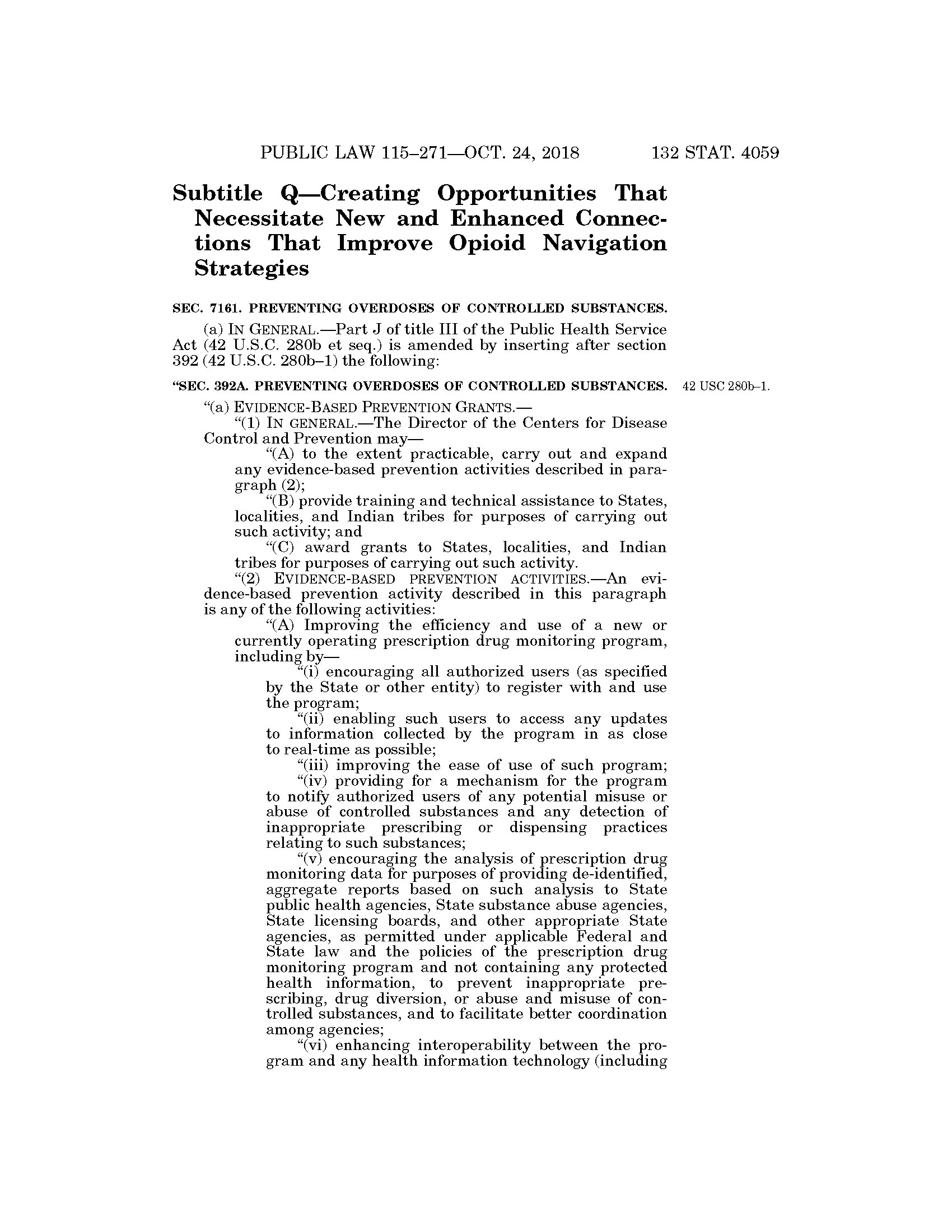 PUBLIC LAW 115–271—OCT. 24, 2018 132 STAT. 4059

Subtitle Q—Creating Opportunities That Necessitate New and Enhanced Connections That Improve Opioid Navigation Strategies

SEC. 7161. PREVENTING OVERDOSES OF CONTROLLED SUBSTANCES.

(a) IN GENERAL.—Part J of title III of the Public Health Service Act (42 U.S.C. 280b et seq.) is amended by inserting after section 392 (42 U.S.C. 280b–1) the following:

"SEC. 392A. PREVENTING OVERDOSES OF CONTROLLED SUBSTANCES.

42 USC 280b–1.

"(a) EVIDENCE-BASED PREVENTION GRANTS.—

"(1) IN GENERAL.—The Director of the Centers for Disease Control and Prevention may—

"(A) to the extent practicable, carry out and expand any evidence-based prevention activities described in paragraph (2);

"(B) provide training and technical assistance to States, localities, and Indian tribes for purposes of carrying out such activity; and

"(C) award grants to States, localities, and Indian tribes for purposes of carrying out such activity.

"(2) EVIDENCE-BASED PREVENTION ACTIVITIES.—An evidence-based prevention activity described in this paragraph is any of the following activities:

"(A) Improving the efficiency and use of a new or currently operating prescription drug monitoring program, including by—

"(i) encouraging all authorized users (as specified by the State or other entity) to register with and use the program;

"(ii) enabling such users to access any updates to information collected by the program in as close to real-time as possible;

"(iii) improving the ease of use of such program;

"(iv) providing for a mechanism for the program to notify authorized users of any potential misuse or abuse of controlled substances and any detection of inappropriate prescribing or dispensing practices relating to such substances;

"(v) encouraging the analysis of prescription drug monitoring data for purposes of providing de-identified, aggregate reports based on such analysis to State public health agencies, State substance abuse agencies, State licensing boards, and other appropriate State agencies, as permitted under applicable Federal and State law and the policies of the prescription drug monitoring program and not containing any protected health information, to prevent inappropriate prescribing, drug diversion, or abuse and misuse of controlled substances, and to facilitate better coordination among agencies;

"(vi) enhancing interoperability between the program and any health information technology (including